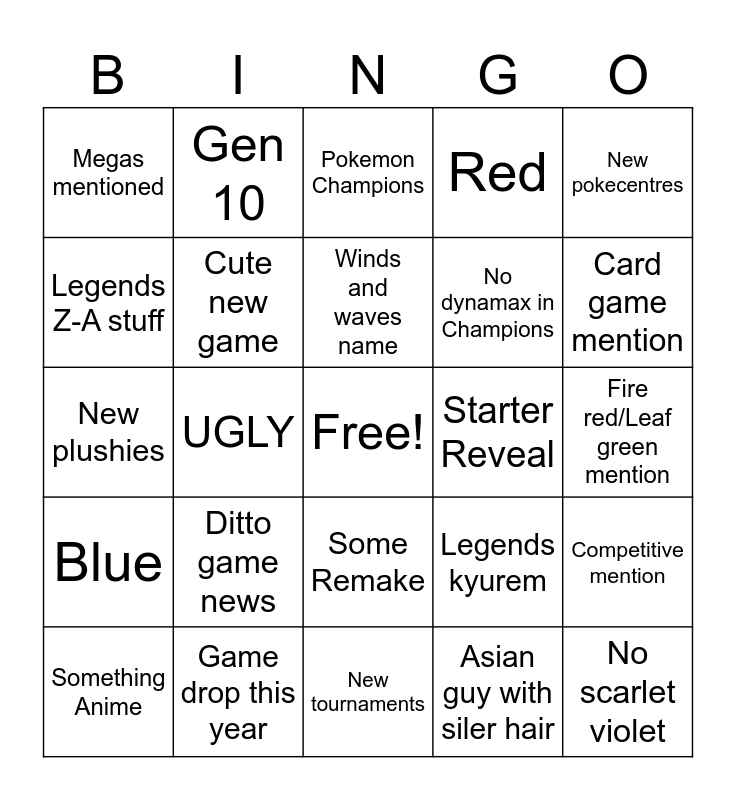 | B | I | N | G | O |
|---|---|---|---|---|
| Megas mentioned | Gen 10 | Pokemon Champions | Red | New pokecentres |
| Legends Z-A stuff | Cute new game | Winds and waves name | No dynamax in Champions | Card game mention |
| New plushies | UGLY | Free! | Starter Reveal | Fire red/Leaf green mention |
| Blue | Ditto game news | Some Remake | Legends kyurem | Competitive mention |
| Something Anime | Game drop this year | New tournaments | Asian guy with siler hair | No scarlet violet |